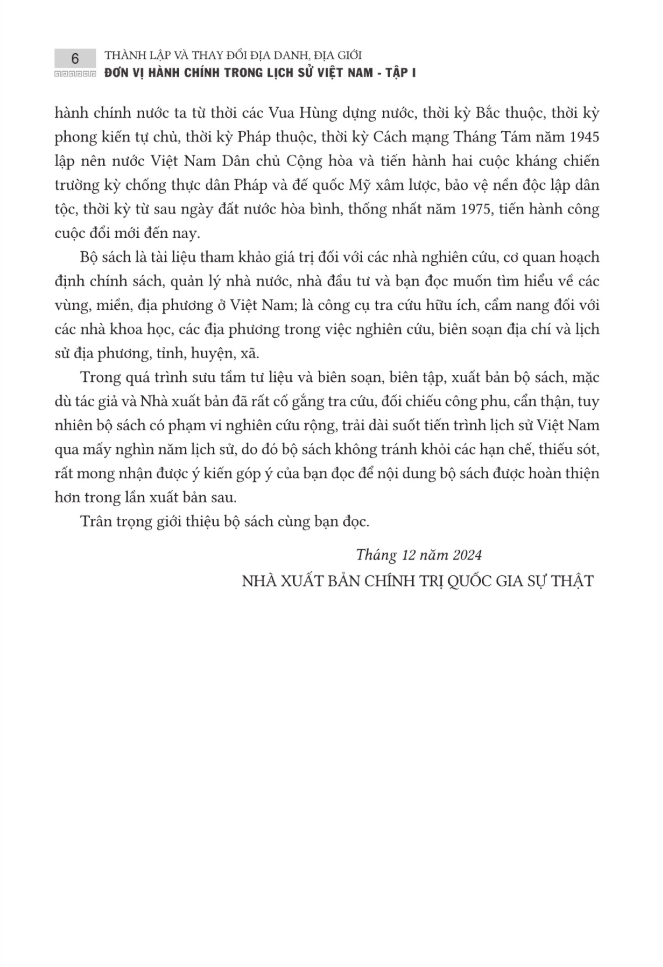 6 THÀNH LẬP VÀ THAY ĐỔI ĐỊA DANH, ĐỊA GIỚI
ĐƠN VỊ HÀNH CHÍNH TRONG LỊCH SỬ VIỆT NAM - TẬP I

hành chính nước ta từ thời các Vua Hùng dựng nước, thời kỳ Bắc thuộc, thời kỳ phong kiến tự chủ, thời kỳ Pháp thuộc, thời kỳ Cách mạng Tháng Tám năm 1945 lập nên nước Việt Nam Dân chủ Cộng hòa và tiến hành hai cuộc kháng chiến trường kỳ chống thực dân Pháp và đế quốc Mỹ xâm lược, bảo vệ nền độc lập dân tộc, thời kỳ từ sau ngày đất nước hòa bình, thống nhất năm 1975, tiến hành công cuộc đổi mới đến nay.

Bộ sách là tài liệu tham khảo giá trị đối với các nhà nghiên cứu, cơ quan hoạch định chính sách, quản lý nhà nước, nhà đầu tư và bạn đọc muốn tìm hiểu về các vùng, miền, địa phương ở Việt Nam; là công cụ tra cứu hữu ích, cẩm nang đối với các nhà khoa học, các địa phương trong việc nghiên cứu, biên soạn địa chí và lịch sử địa phương, tỉnh, huyện, xã.

Trong quá trình sưu tầm tư liệu và biên soạn, biên tập, xuất bản bộ sách, mặc dù tác giả và Nhà xuất bản đã rất cố gắng tra cứu, đối chiếu công phu, cẩn thận, tuy nhiên bộ sách có phạm vi nghiên cứu rộng, trải dài suốt tiến trình lịch sử Việt Nam qua mấy nghìn năm lịch sử, do đó bộ sách không tránh khỏi các hạn chế, thiếu sót, rất mong nhận được ý kiến góp ý của bạn đọc để nội dung bộ sách được hoàn thiện hơn trong lần xuất bản sau.

Trân trọng giới thiệu bộ sách cùng bạn đọc.

Tháng 12 năm 2024
NHÀ XUẤT BẢN CHÍNH TRỊ QUỐC GIA SỰ THẬT